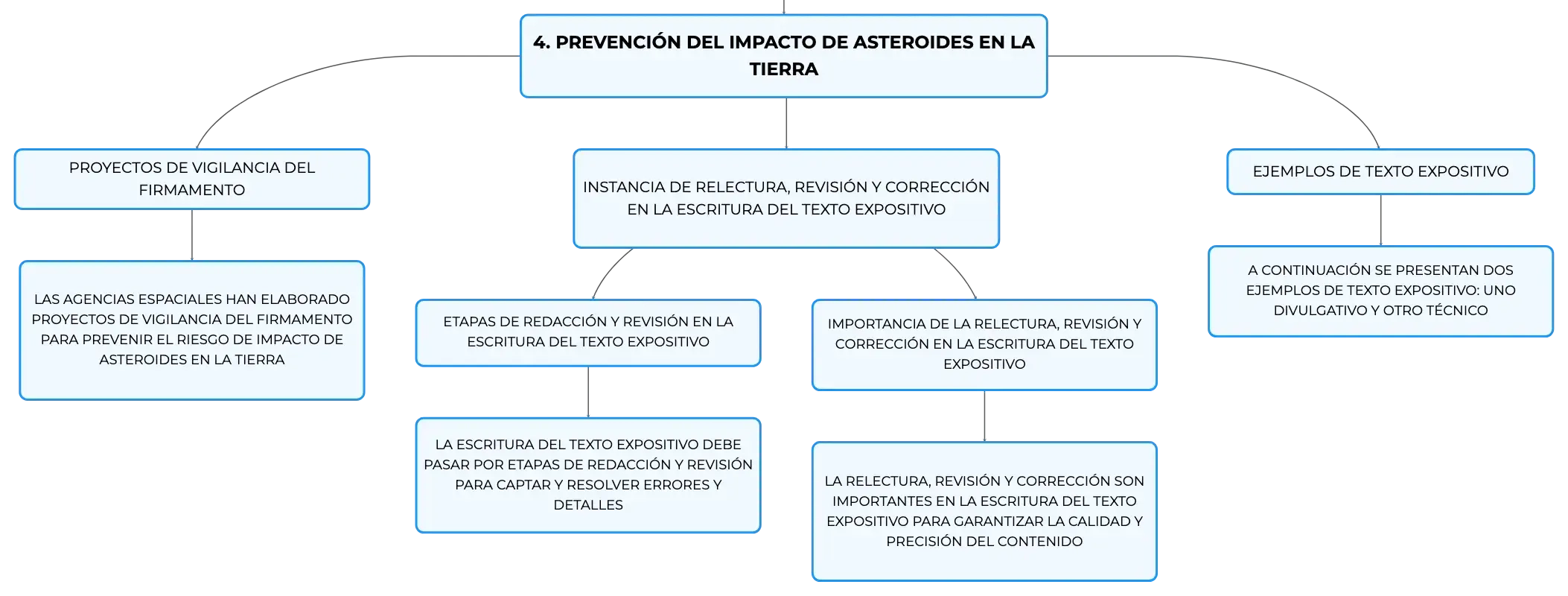 4. PREVENCIÓN DEL IMPACTO DE ASTEROIDES EN LA TIERRA

PROYECTOS DE VIGILANCIA DEL FIRMAMENTO

LAS AGENCIAS ESPACIALES HAN ELABORADO PROYECTOS DE VIGILANCIA DEL FIRMAMENTO PARA PREVENIR EL RIESGO DE IMPACTO DE ASTEROIDES EN LA TIERRA

INSTANCIA DE RELECTURA, REVISIÓN Y CORRECCIÓN EN LA ESCRITURA DEL TEXTO EXPOSITIVO

ETAPAS DE REDACCIÓN Y REVISIÓN EN LA ESCRITURA DEL TEXTO EXPOSITIVO

LA ESCRITURA DEL TEXTO EXPOSITIVO DEBE PASAR POR ETAPAS DE REDACCIÓN Y REVISIÓN PARA CAPTAR Y RESOLVER ERRORES Y DETALLES

IMPORTANCIA DE LA RELECTURA, REVISIÓN Y CORRECCIÓN EN LA ESCRITURA DEL TEXTO EXPOSITIVO

LA RELECTURA, REVISIÓN Y CORRECCIÓN SON IMPORTANTES EN LA ESCRITURA DEL TEXTO EXPOSITIVO PARA GARANTIZAR LA CALIDAD Y PRECISIÓN DEL CONTENIDO

EJEMPLOS DE TEXTO EXPOSITIVO

A CONTINUACIÓN SE PRESENTAN DOS EJEMPLOS DE TEXTO EXPOSITIVO: UNO DIVULGATIVO Y OTRO TÉCNICO